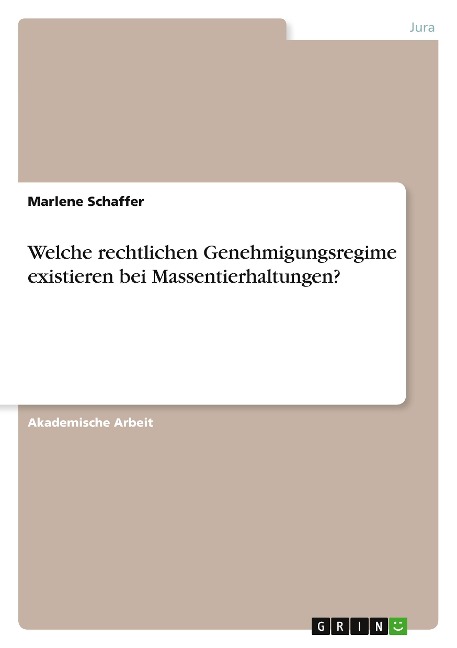 Jura

Marlene Schaffer

Welche rechtlichen Genehmigungsregime existieren bei Massentierhaltungen?

Akademische Arbeit

GRIN